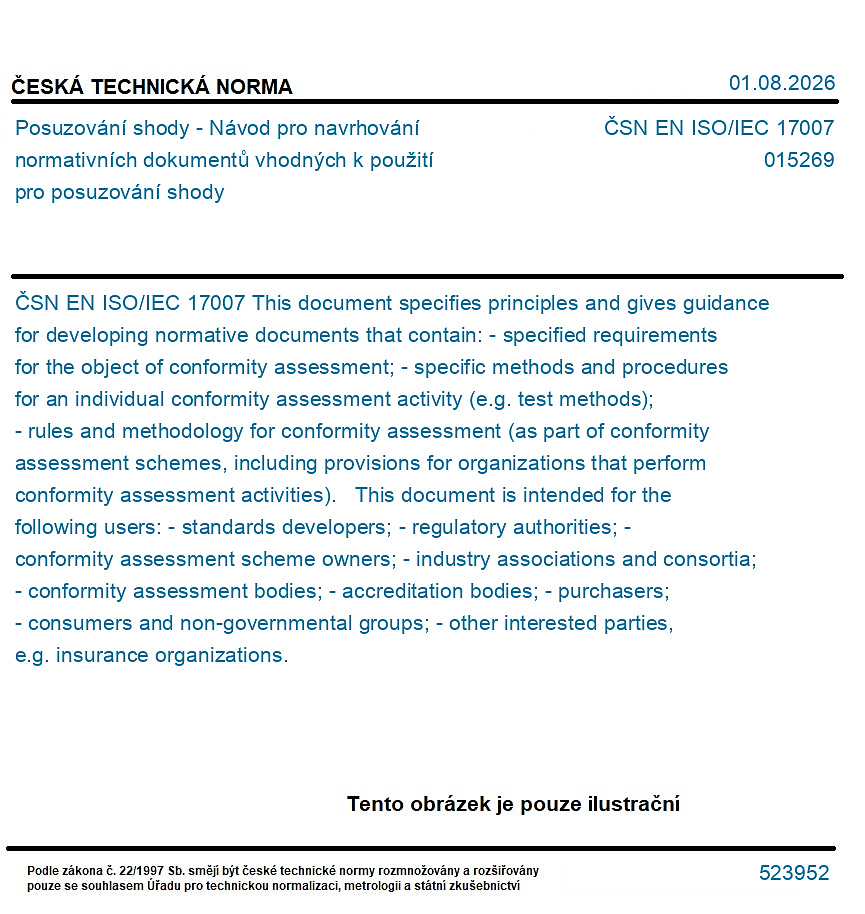 ČESKÁ TECHNICKÁ NORMA

01.08.2026

Posuzování shody - Návod pro navrhování normativních dokumentů vhodných k použití pro posuzování shody

ČSN EN ISO/IEC 17007
015269

ČSN EN ISO/IEC 17007 This document specifies principles and gives guidance for developing normative documents that contain: - specified requirements for the object of conformity assessment; - specific methods and procedures for an individual conformity assessment activity (e.g. test methods); - rules and methodology for conformity assessment (as part of conformity assessment schemes, including provisions for organizations that perform conformity assessment activities). This document is intended for the following users: - standards developers; - regulatory authorities; - conformity assessment scheme owners; - industry associations and consortia; - conformity assessment bodies; - accreditation bodies; - purchasers; - consumers and non-governmental groups; - other interested parties, e.g. insurance organizations.

Tento obrázek je pouze ilustrační

Podle zákona č. 22/1997 Sb. smějí být české technické normy rozmnožovány a rozšiřovány pouze se souhlasem Úřadu pro technickou normalizaci, metrologii a státní zkušebnictví

523952